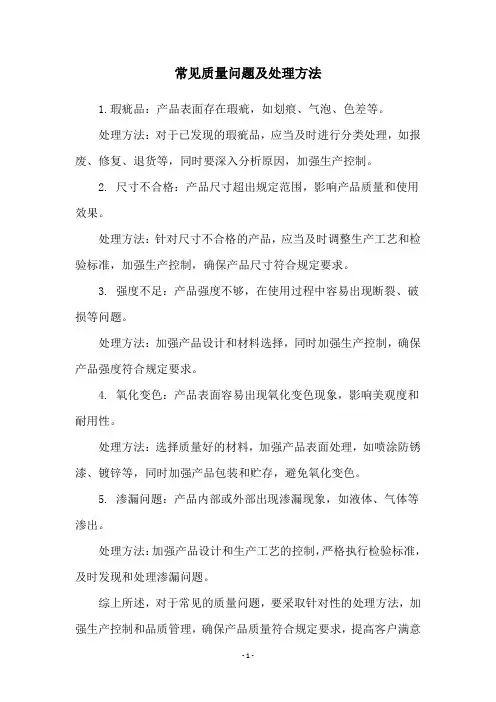 常见质量问题及处理方法

1.瑕疵品：产品表面存在瑕疵，如划痕、气泡、色差等。

处理方法：对于已发现的瑕疵品，应当及时进行分类处理，如报废、修复、退货等，同时要深入分析原因，加强生产控制。

2. 尺寸不合格：产品尺寸超出规定范围，影响产品质量和使用效果。

处理方法：针对尺寸不合格的产品，应当及时调整生产工艺和检验标准，加强生产控制，确保产品尺寸符合规定要求。

3. 强度不足：产品强度不够，在使用过程中容易出现断裂、破损等问题。

处理方法：加强产品设计和材料选择，同时加强生产控制，确保产品强度符合规定要求。

4. 氧化变色：产品表面容易出现氧化变色现象，影响美观度和耐用性。

处理方法：选择质量好的材料，加强产品表面处理，如喷涂防锈漆、镀锌等，同时加强产品包装和贮存，避免氧化变色。

5. 渗漏问题：产品内部或外部出现渗漏现象，如液体、气体等渗出。

处理方法：加强产品设计和生产工艺的控制，严格执行检验标准，及时发现和处理渗漏问题。

综上所述，对于常见的质量问题，要采取针对性的处理方法，加强生产控制和品质管理，确保产品质量符合规定要求，提高客户满意

- 1 -